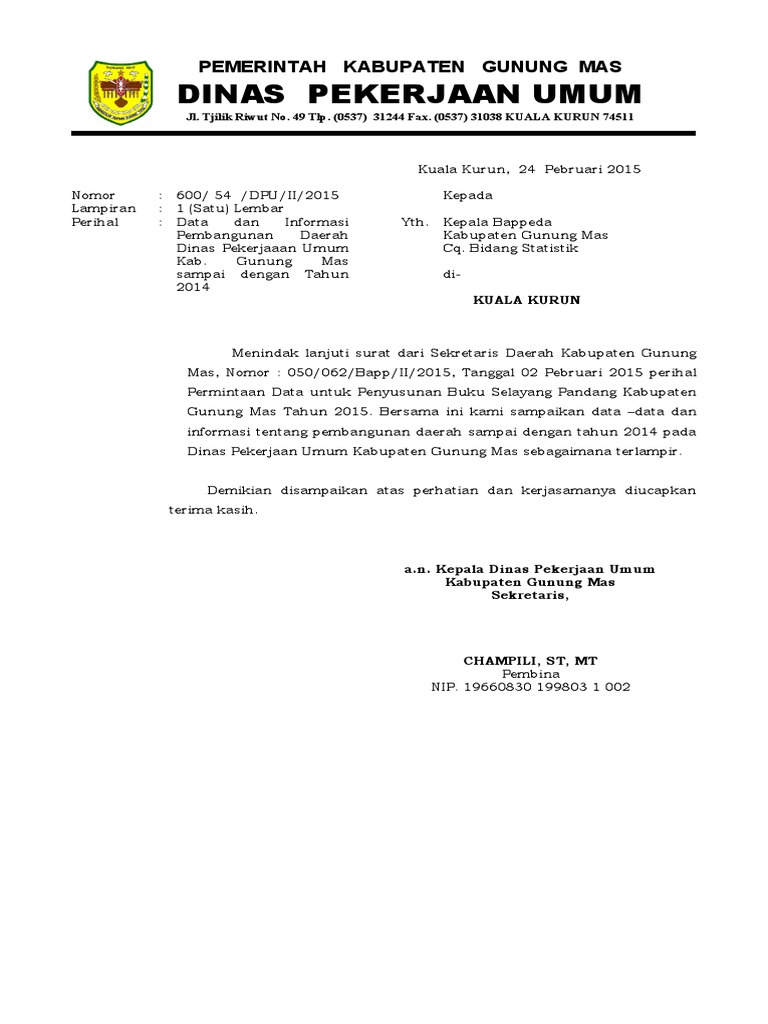 PEMERINTAH KABUPATEN GUNUNG MAS
DINAS PEKERJAAN UMUM
Jl. Tjilik Riwut No. 49 Tlp. (0537) 31244 Fax. (0537) 31038 KUALA KURUN 74511

Kuala Kurun, 24 Pebruari 2015

Nomor : 600/ 54 /DPU/II/2015
Lampiran : 1 (Satu) Lembar
Perihal : Data dan Informasi Pembangunan Daerah Dinas Pekerjaan Umum Kab. Gunung Mas sampai dengan Tahun 2014

Kepada
Yth. Kepala Bappeda Kabupaten Gunung Mas Cq. Bidang Statistik
di-
KUALA KURUN

Menindak lanjuti surat dari Sekretaris Daerah Kabupaten Gunung Mas, Nomor : 050/062/Bapp/II/2015, Tanggal 02 Pebruari 2015 perihal Permintaan Data untuk Penyusunan Buku Selayang Pandang Kabupaten Gunung Mas Tahun 2015. Bersama ini kami sampaikan data –data dan informasi tentang pembangunan daerah sampai dengan tahun 2014 pada Dinas Pekerjaan Umum Kabupaten Gunung Mas sebagaimana terlampir.

Demikian disampaikan atas perhatian dan kerjasamanya diucapkan terima kasih.

a.n. Kepala Dinas Pekerjaan Umum
Kabupaten Gunung Mas
Sekretaris,

CHAMPILI, ST, MT
Pembina
NIP. 19660830 199803 1 002